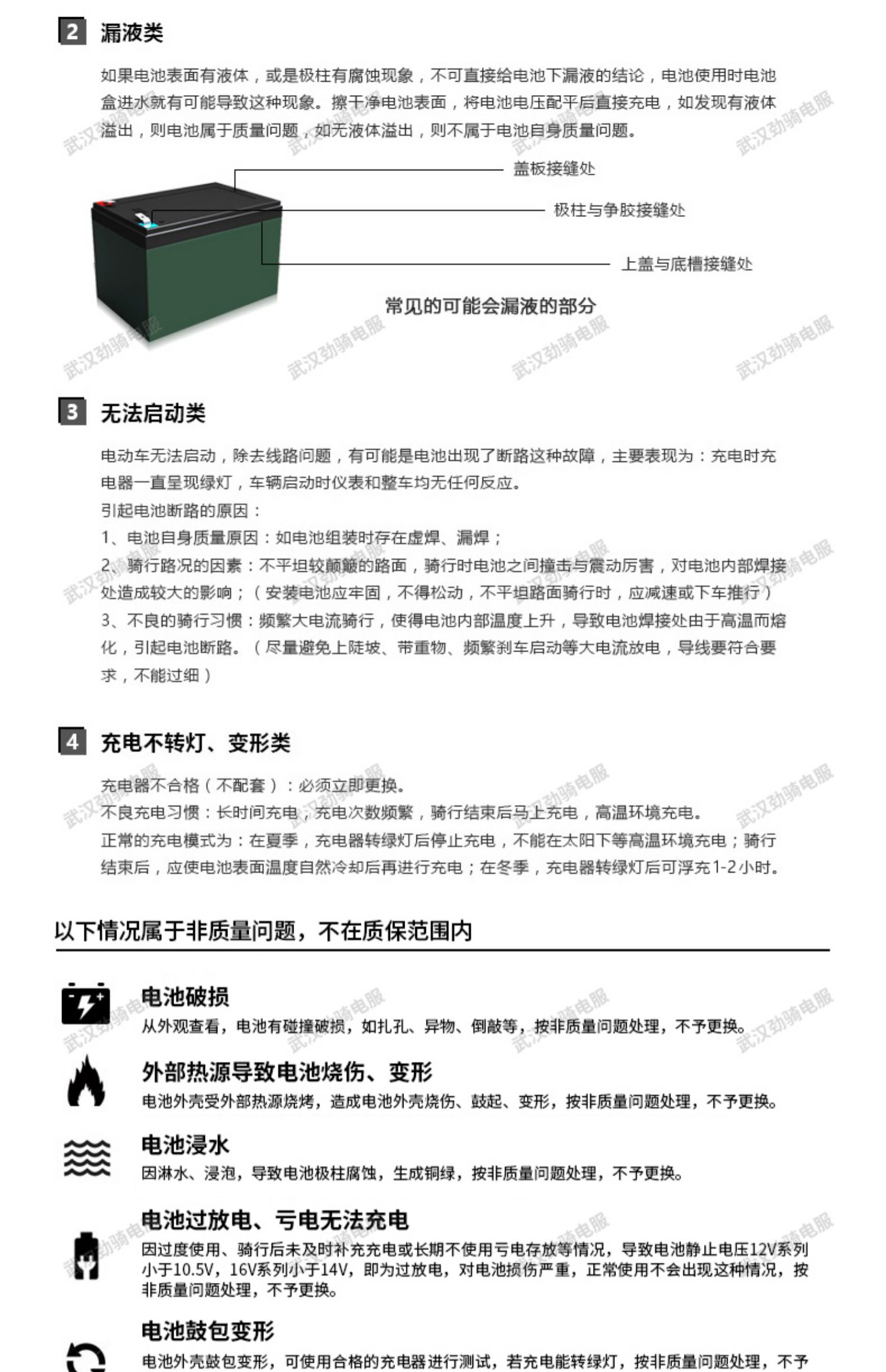 2 漏液类

如果电池表面有液体，或是极柱有腐蚀现象，不可直接给电池下漏液的结论，电池使用时电池盒进水就有可能导致这种现象。擦干净电池表面，将电池电压配平后直接充电，如发现有液体溢出，则电池属于质量问题，如无液体溢出，则不属于电池自身质量问题。

盖板接缝处

极柱与争胶接缝处

上盖与底槽接缝处

常见的可能会漏液的部分

武汉劲骑电服

3 无法启动类

电动车无法启动，除去线路问题，有可能是电池出现了断路这种故障，主要表现为：充电时充电器一直呈现绿灯，车辆启动时仪表和整车均无任何反应。
引起电池断路的原因：
1、电池自身质量原因：如电池组装时存在虚焊、漏焊；
2、骑行路况的因素：不平坦较颠簸的路面，骑行时电池之间撞击与震动厉害，对电池内部焊接处造成较大的影响；（安装电池应牢固，不得松动，不平坦路面骑行时，应减速或下车推行）
3、不良的骑行习惯：频繁大电流骑行，使得电池内部温度上升，导致电池焊接处由于高温而熔化，引起电池断路。（尽量避免上陡坡、带重物、频繁刹车启动等大电流放电，导线要符合要求，不能过细）

4 充电不转灯、变形类

充电器不合格（不配套）：必须立即更换。
不良充电习惯：长时间充电，充电次数频繁，骑行结束后马上充电，高温环境充电。
正常的充电模式为：在夏季，充电器转绿灯后停止充电，不能在太阳下等高温环境充电；骑行结束后，应使电池表面温度自然冷却后再进行充电；在冬季，充电器转绿灯后可浮充1-2小时。

以下情况属于非质量问题，不在质保范围内

电池破损
从外观查看，电池有碰撞破损，如扎孔、异物、倒敲等，按非质量问题处理，不予更换。

外部热源导致电池烧伤、变形
电池外壳受外部热源烧烤，造成电池外壳烧伤、鼓起、变形，按非质量问题处理，不予更换。

电池浸水
因淋水、浸泡，导致电池极柱腐蚀，生成铜绿，按非质量问题处理，不予更换。

电池过放电、亏电无法充电
因过度使用、骑行后未及时补充充电或长期不使用亏电存放等情况，导致电池静止电压12V系列小于10.5V，16V系列小于14V，即为过放电，对电池损伤严重，正常使用不会出现这种情况，按非质量问题处理，不予更换。

电池鼓包变形
电池外壳鼓包变形，可使用合格的充电器进行测试，若充电能转绿灯，按非质量问题处理，不予